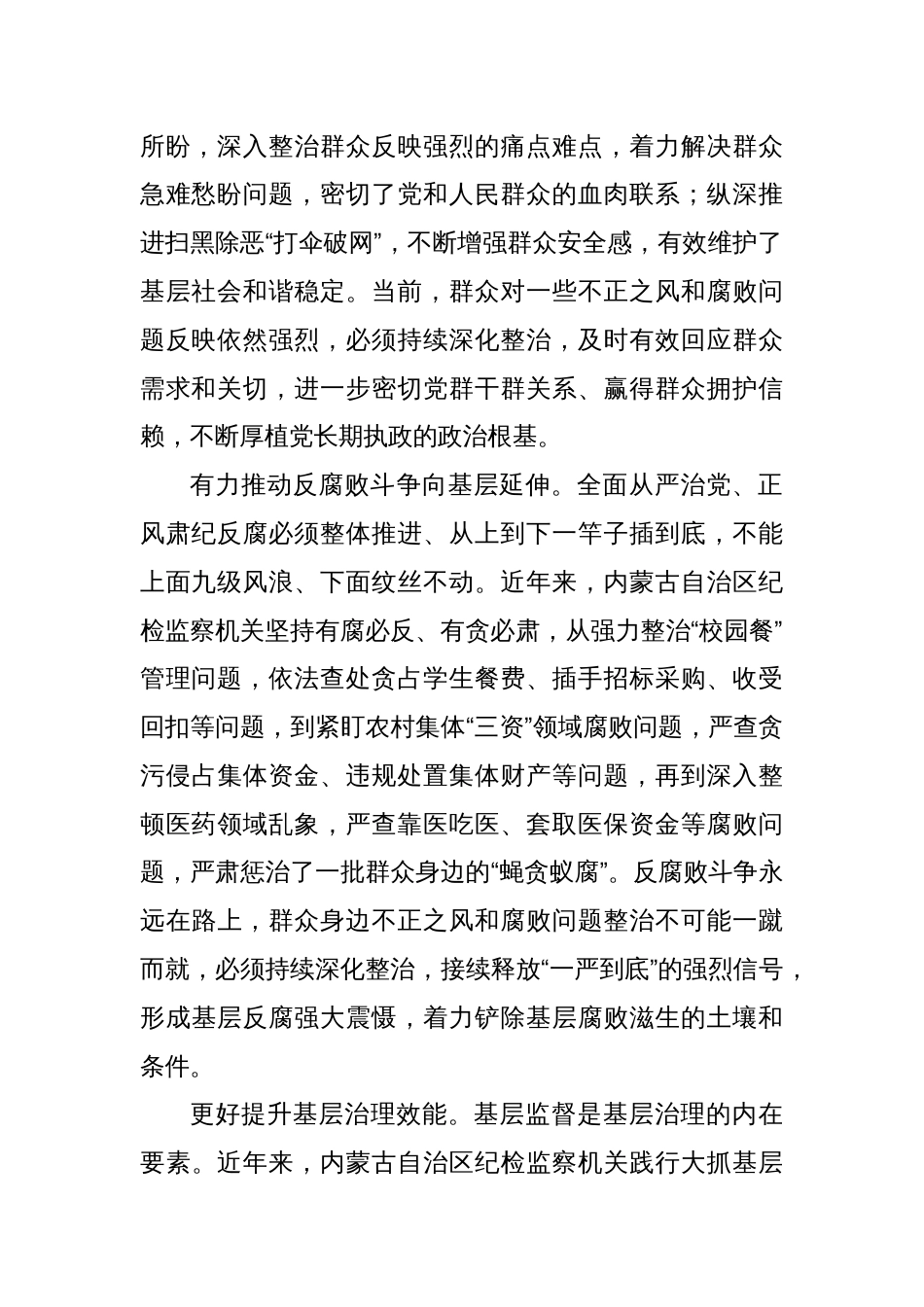 所盼，深入整治群众反映强烈的痛点难点，着力解决群众急难愁盼问题，密切了党和人民群众的血肉联系；纵深推进扫黑除恶“打伞破网”，不断增强群众安全感，有效维护了基层社会和谐稳定。当前，群众对一些不正之风和腐败问题反映依然强烈，必须持续深化整治，及时有效回应群众需求和关切，进一步密切党群干群关系、赢得群众拥护信赖，不断厚植党长期执政的政治根基。

有力推动反腐败斗争向基层延伸。全面从严治党、正风肃纪反腐必须整体推进、从上到下一竿子插到底，不能上面九级风浪、下面纹丝不动。近年来，内蒙古自治区纪检监察机关坚持有腐必反、有贪必肃，从强力整治“校园餐”管理问题，依法查处贪占学生餐费、插手招标采购、收受回扣等问题，到紧盯农村集体“三资”领域腐败问题，严查贪污侵占集体资金、违规处置集体财产等问题，再到深入整顿医药领域乱象，严查靠医吃医、套取医保资金等腐败问题，严肃惩治了一批群众身边的“蝇贪蚁腐”。反腐败斗争永远在路上，群众身边不正之风和腐败问题整治不可能一蹴而就，必须持续深化整治，接续释放“一严到底”的强烈信号，形成基层反腐强大震慑，着力铲除基层腐败滋生的土壤和条件。

更好提升基层治理效能。基层监督是基层治理的内在要素。近年来，内蒙古自治区纪检监察机关践行大抓基层